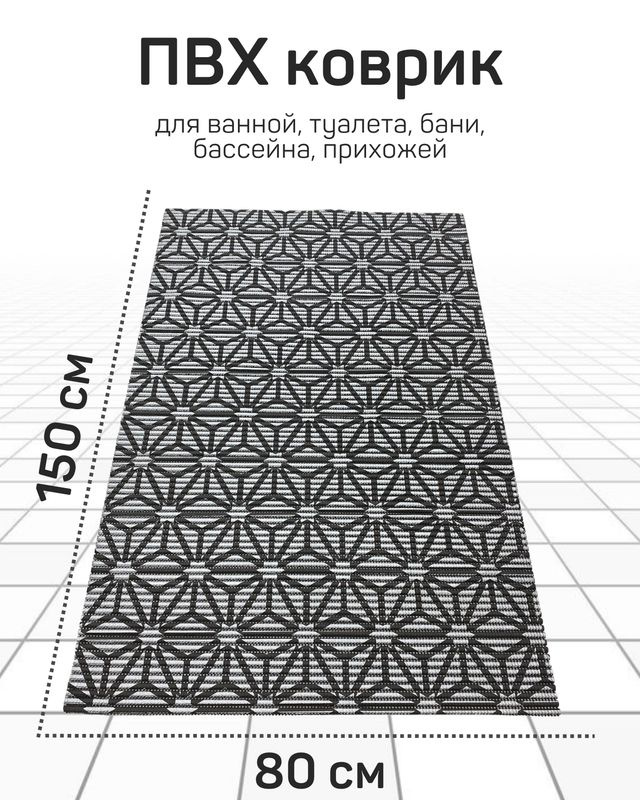 ПВХ коврик

для ванной, туалета, бани, бассейна, прихожей

150 см

80 см